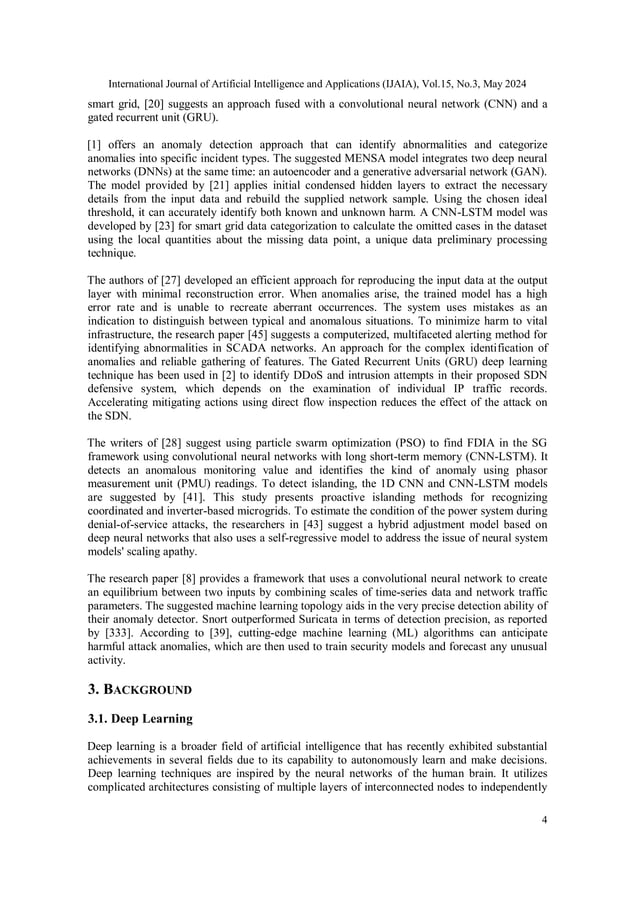 International Journal of Artificial Intelligence and Applications (IJAIA), Vol.15, No.3, May 2024

smart grid, [20] suggests an approach fused with a convolutional neural network (CNN) and a gated recurrent unit (GRU).

[1] offers an anomaly detection approach that can identify abnormalities and categorize anomalies into specific incident types. The suggested MENSA model integrates two deep neural networks (DNNs) at the same time: an autoencoder and a generative adversarial network (GAN). The model provided by [21] applies initial condensed hidden layers to extract the necessary details from the input data and rebuild the supplied network sample. Using the chosen ideal threshold, it can accurately identify both known and unknown harm. A CNN-LSTM model was developed by [23] for smart grid data categorization to calculate the omitted cases in the dataset using the local quantities about the missing data point, a unique data preliminary processing technique.

The authors of [27] developed an efficient approach for reproducing the input data at the output layer with minimal reconstruction error. When anomalies arise, the trained model has a high error rate and is unable to recreate aberrant occurrences. The system uses mistakes as an indication to distinguish between typical and anomalous situations. To minimize harm to vital infrastructure, the research paper [45] suggests a computerized, multifaceted alerting method for identifying abnormalities in SCADA networks. An approach for the complex identification of anomalies and reliable gathering of features. The Gated Recurrent Units (GRU) deep learning technique has been used in [2] to identify DDoS and intrusion attempts in their proposed SDN defensive system, which depends on the examination of individual IP traffic records. Accelerating mitigating actions using direct flow inspection reduces the effect of the attack on the SDN.

The writers of [28] suggest using particle swarm optimization (PSO) to find FDIA in the SG framework using convolutional neural networks with long short-term memory (CNN-LSTM). It detects an anomalous monitoring value and identifies the kind of anomaly using phasor measurement unit (PMU) readings. To detect islanding, the 1D CNN and CNN-LSTM models are suggested by [41]. This study presents proactive islanding methods for recognizing coordinated and inverter-based microgrids. To estimate the condition of the power system during denial-of-service attacks, the researchers in [43] suggest a hybrid adjustment model based on deep neural networks that also uses a self-regressive model to address the issue of neural system models' scaling apathy.

The research paper [8] provides a framework that uses a convolutional neural network to create an equilibrium between two inputs by combining scales of time-series data and network traffic parameters. The suggested machine learning topology aids in the very precise detection ability of their anomaly detector. Snort outperformed Suricata in terms of detection precision, as reported by [333]. According to [39], cutting-edge machine learning (ML) algorithms can anticipate harmful attack anomalies, which are then used to train security models and forecast any unusual activity.

3. BACKGROUND

3.1. Deep Learning

Deep learning is a broader field of artificial intelligence that has recently exhibited substantial achievements in several fields due to its capability to autonomously learn and make decisions. Deep learning techniques are inspired by the neural networks of the human brain. It utilizes complicated architectures consisting of multiple layers of interconnected nodes to independently

4